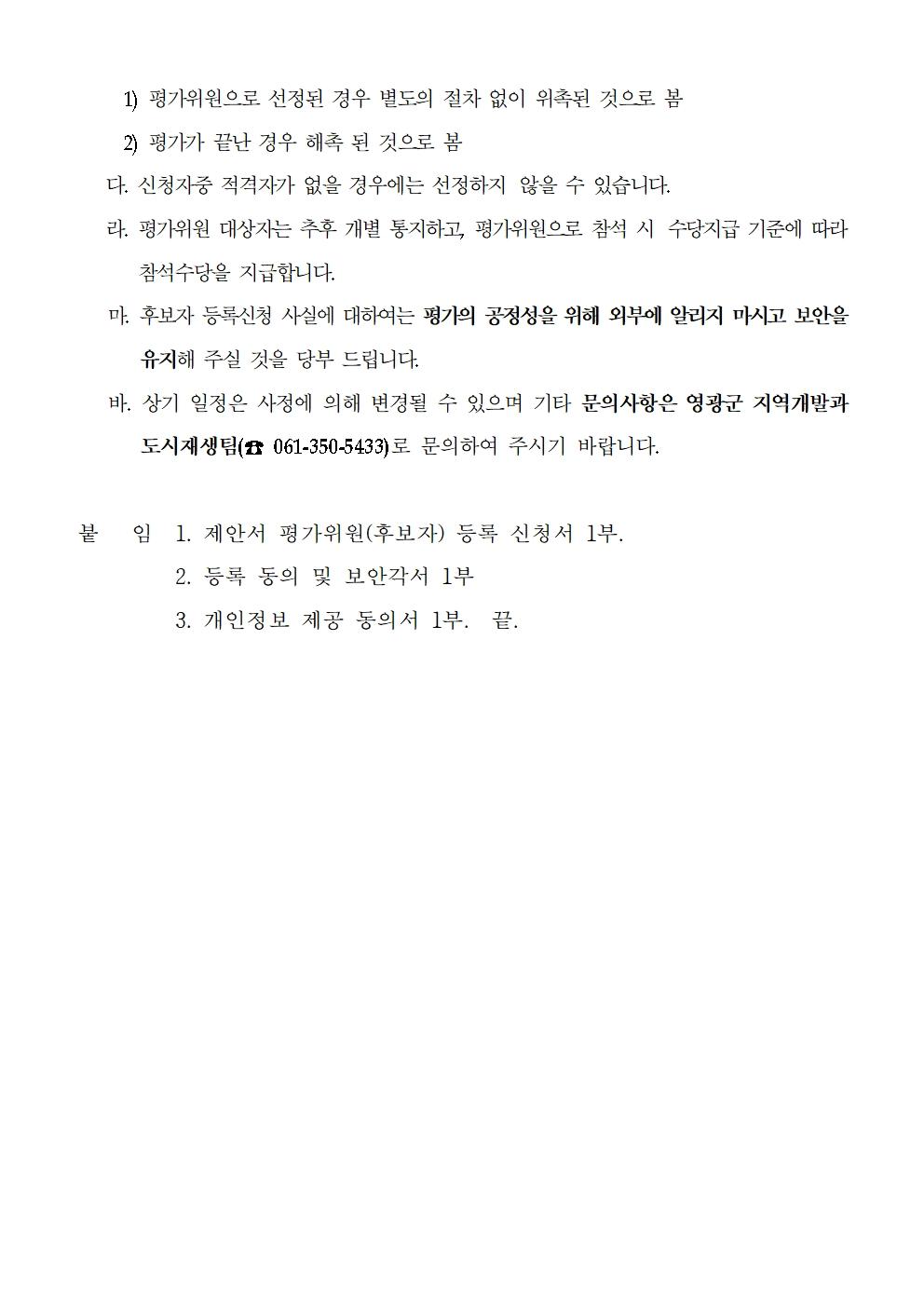 1) 평가위원으로 선정된 경우 별도의 절차 없이 위촉된 것으로 봄

2) 평가가 끝난 경우 해촉 된 것으로 봄

다. 신청자중 적격자가 없을 경우에는 선정하지 않을 수 있습니다.

라. 평가위원 대상자는 추후 개별 통지하고, 평가위원으로 참석 시 수당지급 기준에 따라 참석수당을 지급합니다.

마. 후보자 등록신청 사실에 대하여는 평가의 공정성을 위해 외부에 알리지 마시고 보안을 유지해 주실 것을 당부 드립니다.

바. 상기 일정은 사정에 의해 변경될 수 있으며 기타 문의사항은 영광군 지역개발과 도시재생팀(☎ 061-350-5433)로 문의하여 주시기 바랍니다.

붙 임 1. 제안서 평가위원(후보자) 등록 신청서 1부.

2. 등록 동의 및 보안각서 1부

3. 개인정보 제공 동의서 1부. 끝.